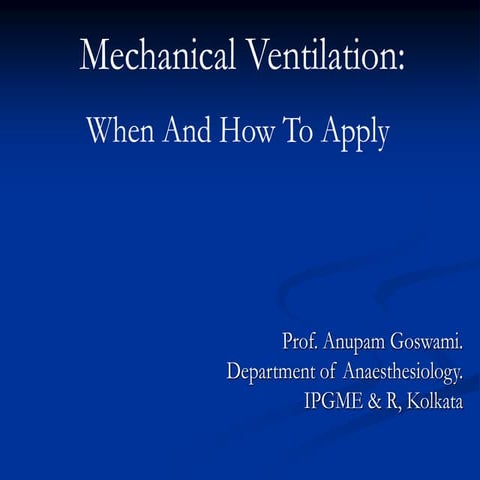 Mechanical Ventilation:

When And How To Apply

Prof. Anupam Goswami.
Department of Anaesthesiology.
IPGME & R, Kolkata